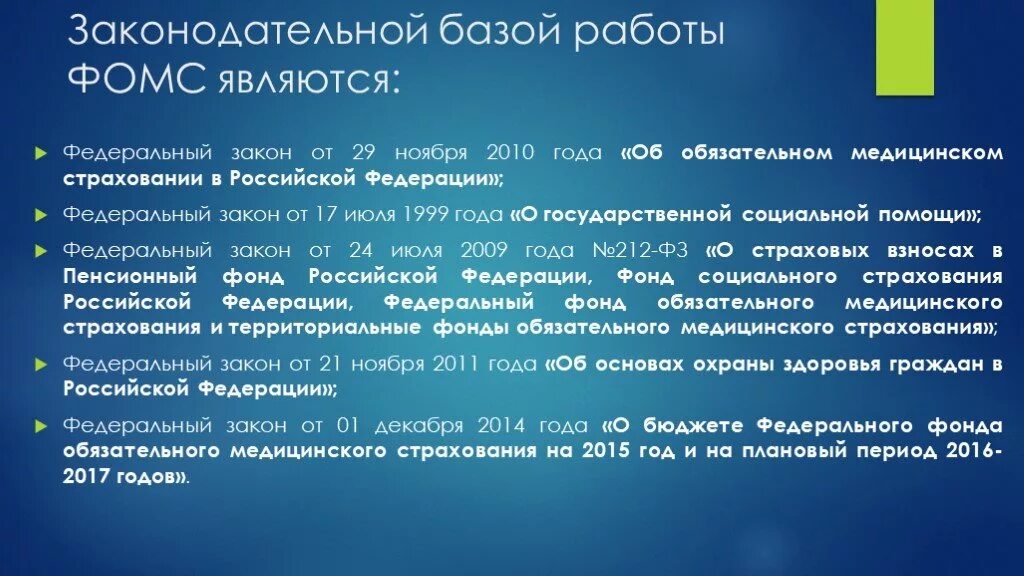 Законодательной базой работы ФОМС являются:

Федеральный закон от 29 ноября 2010 года «Об обязательном медицинском страховании в Российской Федерации»;

Федеральный закон от 17 июля 1999 года «О государственной социальной помощи»;

Федеральный закон от 24 июля 2009 года №212-ФЗ «О страховых взносах в Пенсионный фонд Российской Федерации, Фонд социального страхования Российской Федерации, Федеральный фонд обязательного медицинского страхования и территориальные фонды обязательного медицинского страхования»;

Федеральный закон от 21 ноября 2011 года «Об основах охраны здоровья граждан в Российской Федерации»;

Федеральный закон от 01 декабря 2014 года «О бюджете Федерального фонда обязательного медицинского страхования на 2015 год и на плановый период 2016-2017 годов».